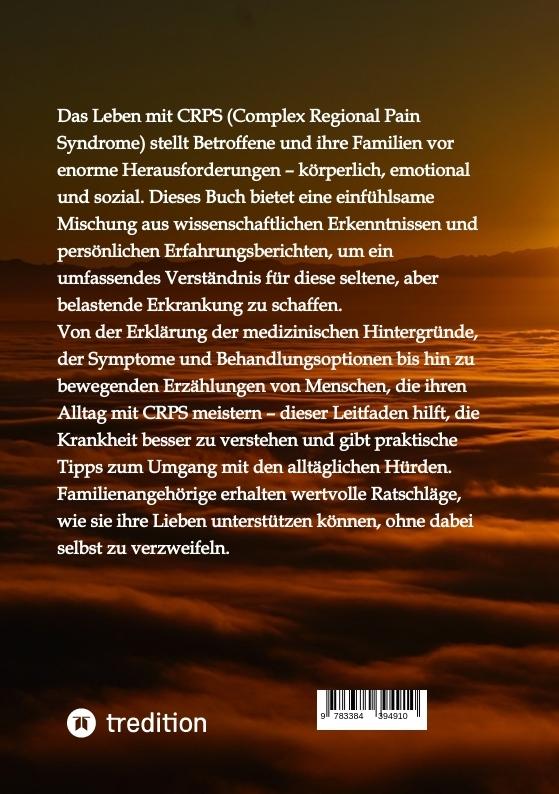 Das Leben mit CRPS (Complex Regional Pain Syndrome) stellt Betroffene und ihre Familien vor enorme Herausforderungen – körperlich, emotional und sozial. Dieses Buch bietet eine einfühlsame Mischung aus wissenschaftlichen Erkenntnissen und persönlichen Erfahrungsberichten, um ein umfassendes Verständnis für diese seltene, aber belastende Erkrankung zu schaffen.
Von der Erklärung der medizinischen Hintergründe, der Symptome und Behandlungsoptionen bis hin zu bewegenden Erzählungen von Menschen, die ihren Alltag mit CRPS meistern – dieser Leitfaden hilft, die Krankheit besser zu verstehen und gibt praktische Tipps zum Umgang mit den alltäglichen Hürden. Familienangehörige erhalten wertvolle Ratschläge, wie sie ihre Lieben unterstützen können, ohne dabei selbst zu verzweifeln.

tredition

9 783384 394910